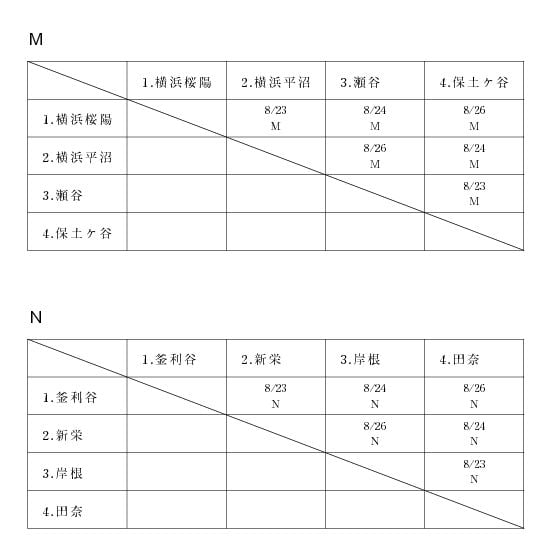 M

| | 1.横浜桜陽 | 2.横浜平沼 | 3.瀬谷 | 4.保土ヶ谷 |
|---|---|---|---|---|
| 1.横浜桜陽 | | 8/23 M | 8/24 M | 8/26 M |
| 2.横浜平沼 | | | 8/26 M | 8/24 M |
| 3.瀬谷 | | | | 8/23 M |
| 4.保土ヶ谷 | | | | |

N

| | 1.釜利谷 | 2.新栄 | 3.岸根 | 4.田奈 |
|---|---|---|---|---|
| 1.釜利谷 | | 8/23 N | 8/24 N | 8/26 N |
| 2.新栄 | | | 8/26 N | 8/24 N |
| 3.岸根 | | | | 8/23 N |
| 4.田奈 | | | | |